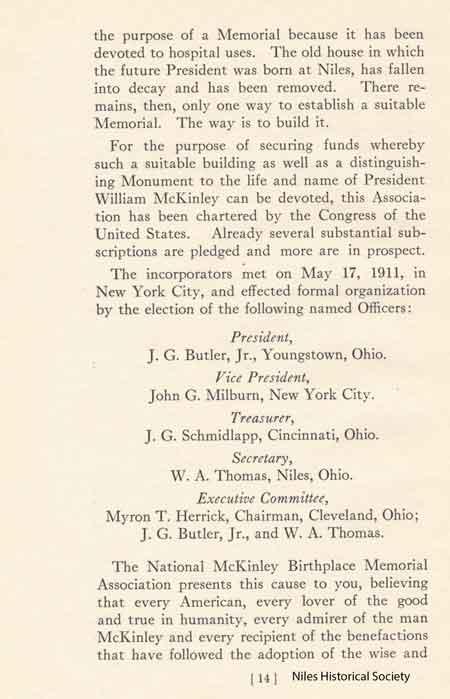 the purpose of a Memorial because it has been devoted to hospital uses. The old house in which the future President was born at Niles, has fallen into decay and has been removed. There remains, then, only one way to establish a suitable Memorial. The way is to build it.

For the purpose of securing funds whereby such a suitable building as well as a distinguishing Monument to the life and name of President William McKinley can be devoted, this Association has been chartered by the Congress of the United States. Already several substantial subscriptions are pledged and more are in prospect.

The incorporators met on May 17, 1911, in New York City, and effected formal organization by the election of the following named Officers:

President,
J. G. Butler, Jr., Youngstown, Ohio.

Vice President,
John G. Milburn, New York City.

Treasurer,
J. G. Schmidlapp, Cincinnati, Ohio.

Secretary,
W. A. Thomas, Niles, Ohio.

Executive Committee,
Myron T. Herrick, Chairman, Cleveland, Ohio;
J. G. Butler, Jr., and W. A. Thomas.

The National McKinley Birthplace Memorial Association presents this cause to you, believing that every American, every lover of the good and true in humanity, every admirer of the man McKinley and every recipient of the benefactions that have followed the adoption of the wise and

[ 14 ]

Niles Historical Society